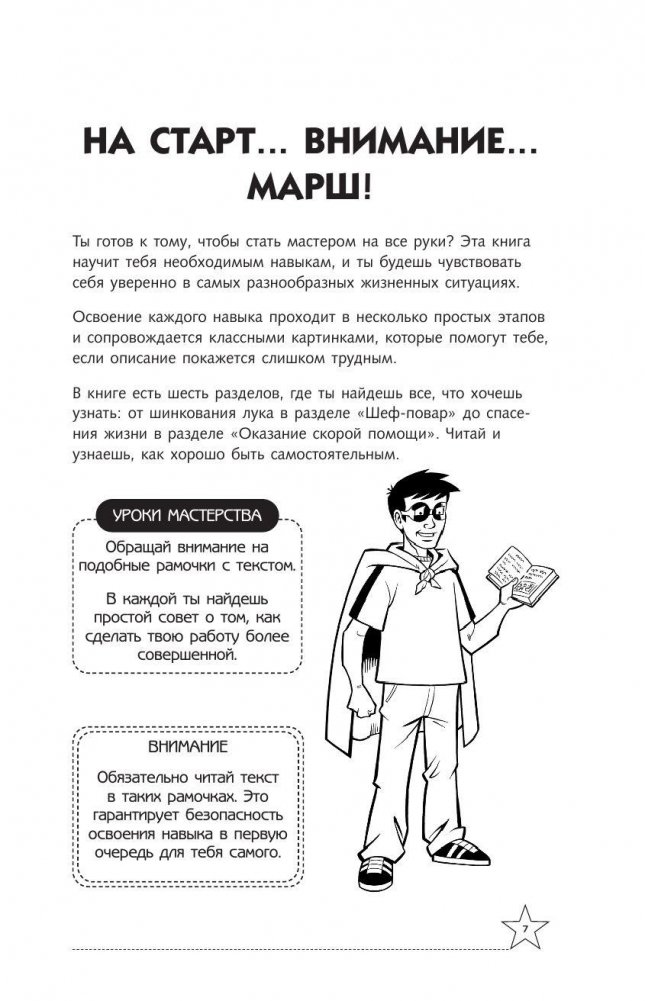 НА СТАРТ... ВНИМАНИЕ... МАРШ!

Ты готов к тому, чтобы стать мастером на все руки? Эта книга научит тебя необходимым навыкам, и ты будешь чувствовать себя уверенно в самых разнообразных жизненных ситуациях.

Освоение каждого навыка проходит в несколько простых этапов и сопровождается классными картинками, которые помогут тебе, если описание покажется слишком трудным.

В книге есть шесть разделов, где ты найдешь все, что хочешь узнать: от шинкования лука в разделе «Шеф-повар» до спасения жизни в разделе «Оказание скорой помощи». Читай и узнаешь, как хорошо быть самостоятельным.

УРОКИ МАСТЕРСТВА

Обращай внимание на подобные рамочки с текстом.

В каждой ты найдешь простой совет о том, как сделать твою работу более совершенной.

ВНИМАНИЕ

Обязательно читай текст в таких рамочках. Это гарантирует безопасность освоения навыка в первую очередь для тебя самого.

7